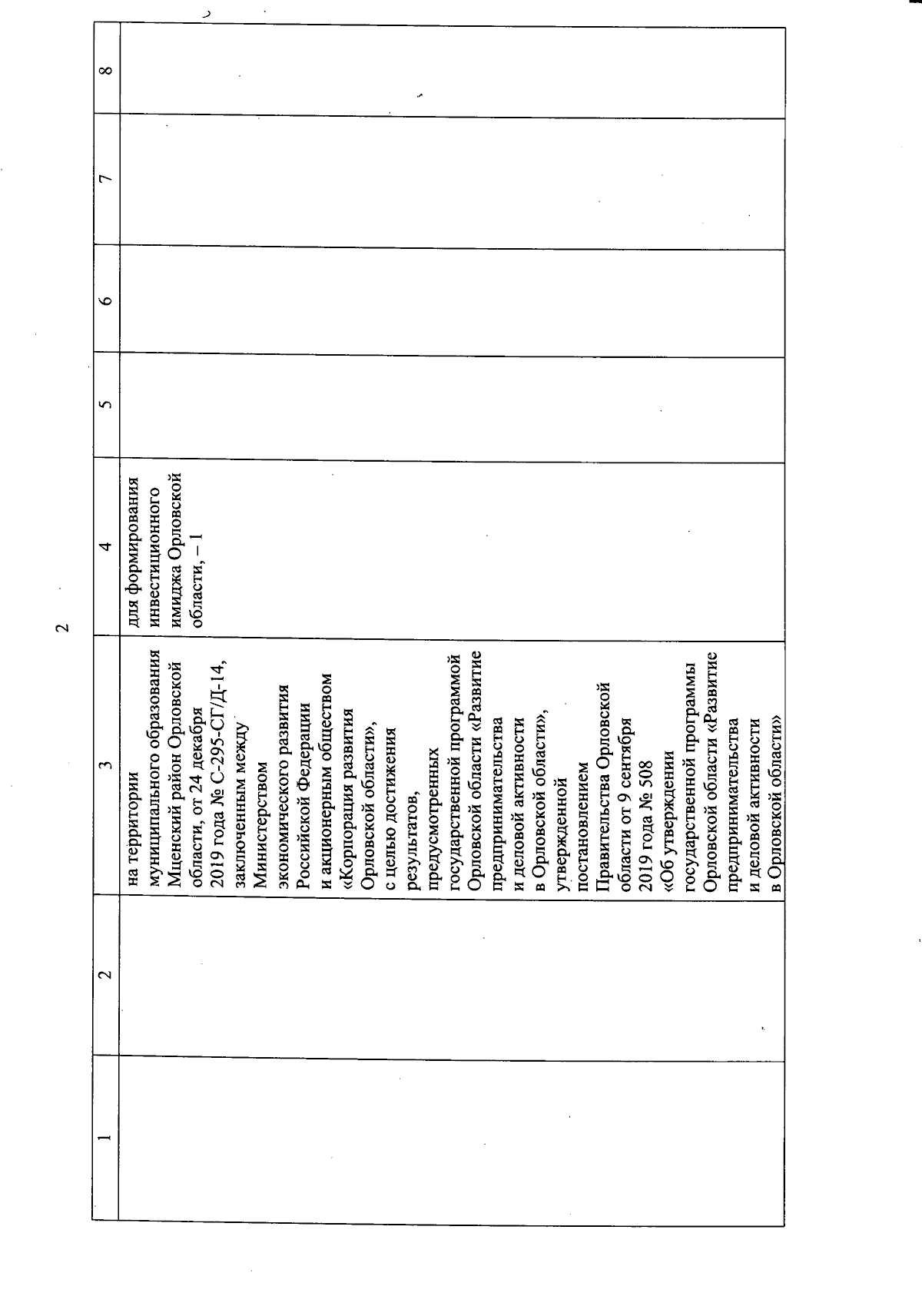 2

| 1 | 2 | 3 | 4 | 5 | 6 | 7 | 8 |
|---|---|---|---|---|---|---|---|
| | | на территории муниципального образования Мценский район Орловской области, от 24 декабря 2019 года № С-295-СГ/Д-14, заключенным между Министерством экономического развития Российской Федерации и акционерным обществом «Корпорация развития Орловской области», с целью достижения результатов, предусмотренных государственной программой Орловской области «Развитие предпринимательства и деловой активности в Орловской области», утвержденной постановлением Правительства Орловской области от 9 сентября 2019 года № 508 «Об утверждении государственной программы Орловской области «Развитие предпринимательства и деловой активности в Орловской области» | для формирования инвестиционного имиджа Орловской области, – 1 | | | | |